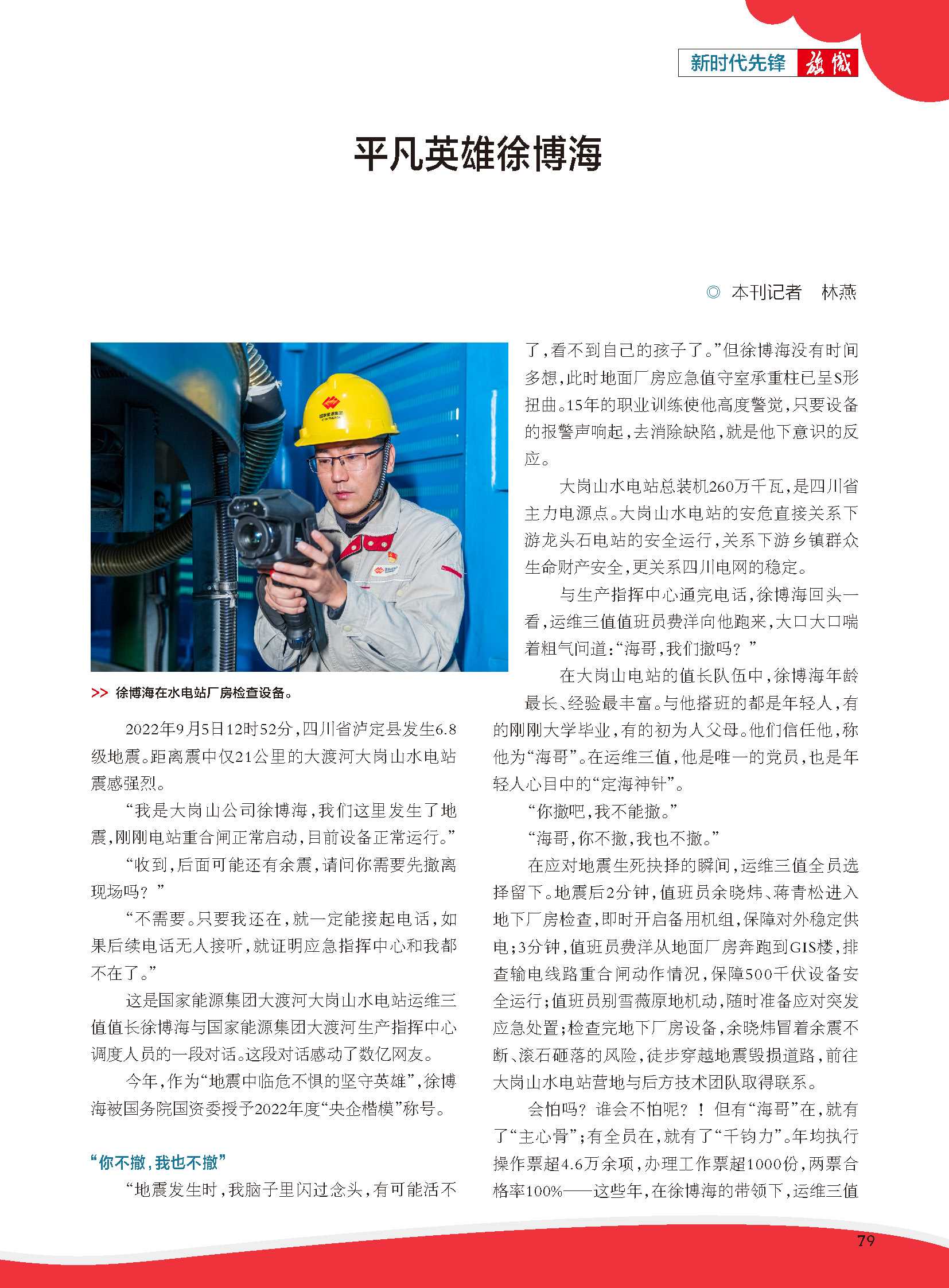 新时代先锋 旗帜

平凡英雄徐博海

◎ 本刊记者 林燕

>> 徐博海在水电站厂房检查设备。

2022年9月5日12时52分，四川省泸定县发生6.8级地震。距离震中仅21公里的大渡河大岗山水电站震感强烈。

“我是大岗山公司徐博海，我们这里发生了地震，刚刚电站重合闸正常启动，目前设备正常运行。”

“收到，后面可能还有余震，请问你需要先撤离现场吗？”

“不需要。只要我还在，就一定能接起电话，如果后续电话无人接听，就证明应急指挥中心和我都不在了。”

这是国家能源集团大渡河大岗山水电站运维三值值长徐博海与国家能源集团大渡河生产指挥中心调度人员的一段对话。这段对话感动了数亿网友。

今年，作为“地震中临危不惧的坚守英雄”，徐博海被国务院国资委授予2022年度“央企楷模”称号。

“你不撤，我也不撤”

“地震发生时，我脑子里闪过念头，有可能活不了，看不到自己的孩子了。”但徐博海没有时间多想，此时地面厂房应急值守室承重柱已呈S形扭曲。15年的职业训练使他高度警觉，只要设备的报警声响起，去消除缺陷，就是他下意识的反应。

大岗山水电站总装机260万千瓦，是四川省主力电源点。大岗山水电站的安危直接关系下游龙头石电站的安全运行，关系下游乡镇群众生命财产安全，更关系四川电网的稳定。

与生产指挥中心通完电话，徐博海回头一看，运维三值值班员费洋向他跑来，大口大口喘着粗气问道：“海哥，我们撤吗？”

在大岗山电站的值长队伍中，徐博海年龄最长、经验最丰富。与他搭班的都是年轻人，有的刚刚大学毕业，有的初为人父母。他们信任他，称他为“海哥”。在运维三值，他是唯一的党员，也是年轻人心目中的“定海神针”。

“你撤吧，我不能撤。”

“海哥，你不撤，我也不撤。”

在应对地震生死抉择的瞬间，运维三值全员选择留下。地震后2分钟，值班员余晓炜、蒋青松进入地下厂房检查，即时开启备用机组，保障对外稳定供电；3分钟，值班员费洋从地面厂房奔跑到GIS楼，排查输电线路重合闸动作情况，保障500千伏设备安全运行；值班员别雪薇原地机动，随时准备应对突发应急处置；检查完地下厂房设备，余晓炜冒着余震不断、滚石砸落的风险，徒步穿越地震毁损道路，前往大岗山水电站营地与后方技术团队取得联系。

会怕吗？谁会不怕呢？！但有“海哥”在，就有了“主心骨”；有全员在，就有了“千钧力”。年均执行操作票超4.6万余项，办理工作票超1000份，两票合格率100%——这些年，在徐博海的带领下，运维三值

79